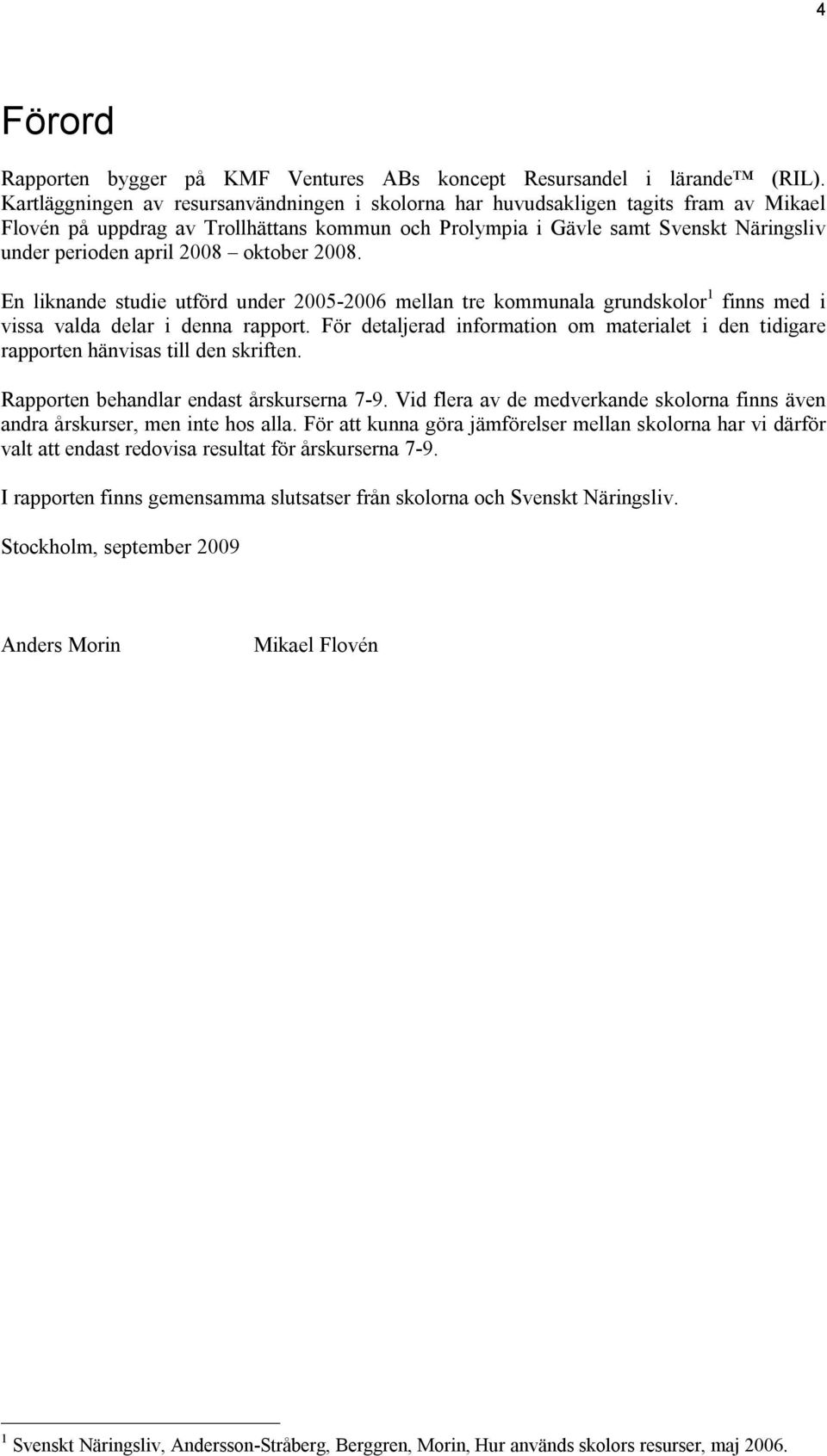 4

Förord

Rapporten bygger på KMF Ventures ABs koncept Resursandel i lärande™ (RIL). Kartläggningen av resursanvändningen i skolorna har huvudsakligen tagits fram av Mikael Flovén på uppdrag av Trollhättans kommun och Prolympia i Gävle samt Svenskt Näringsliv under perioden april 2008 – oktober 2008.

En liknande studie utförd under 2005-2006 mellan tre kommunala grundskolor$^1$ finns med i vissa valda delar i denna rapport. För detaljerad information om materialet i den tidigare rapporten hänvisas till den skriften.

Rapporten behandlar endast årskurserna 7-9. Vid flera av de medverkande skolorna finns även andra årskurser, men inte hos alla. För att kunna göra jämförelser mellan skolorna har vi därför valt att endast redovisa resultat för årskurserna 7-9.

I rapporten finns gemensamma slutsatser från skolorna och Svenskt Näringsliv.

Stockholm, september 2009

Anders Morin Mikael Flovén

$^1$ Svenskt Näringsliv, Andersson-Stråberg, Berggren, Morin, Hur används skolors resurser, maj 2006.